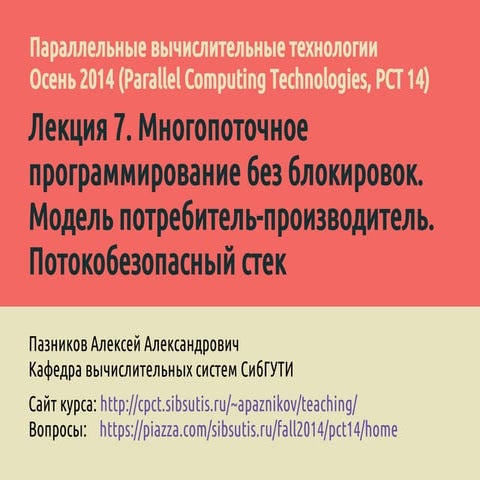 Параллельные вычислительные технологии
Осень 2014 (Parallel Computing Technologies, PCT 14)

Лекция 7. Многопоточное программирование без блокировок. Модель потребитель-производитель. Потокобезопасный стек

Пазников Алексей Александрович
Кафедра вычислительных систем СибГУТИ

Сайт курса: http://cpct.sibsutis.ru/~apaznikov/teaching/
Вопросы: https://piazza.com/sibsutis.ru/fall2014/pct14/home